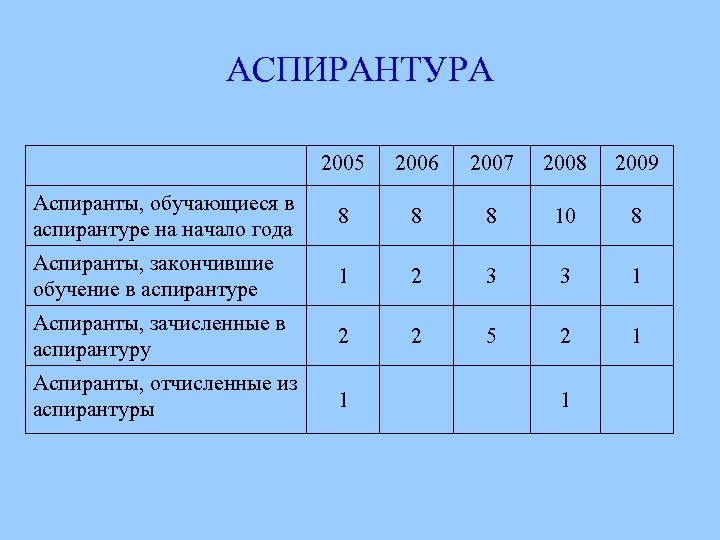 АСПИРАНТУРА

| | 2005 | 2006 | 2007 | 2008 | 2009 |
|---|---|---|---|---|---|
| Аспиранты, обучающиеся в аспирантуре на начало года | 8 | 8 | 8 | 10 | 8 |
| Аспиранты, закончившие обучение в аспирантуре | 1 | 2 | 3 | 3 | 1 |
| Аспиранты, зачисленные в аспирантуру | 2 | 2 | 5 | 2 | 1 |
| Аспиранты, отчисленные из аспирантуры | 1 | | | 1 | |